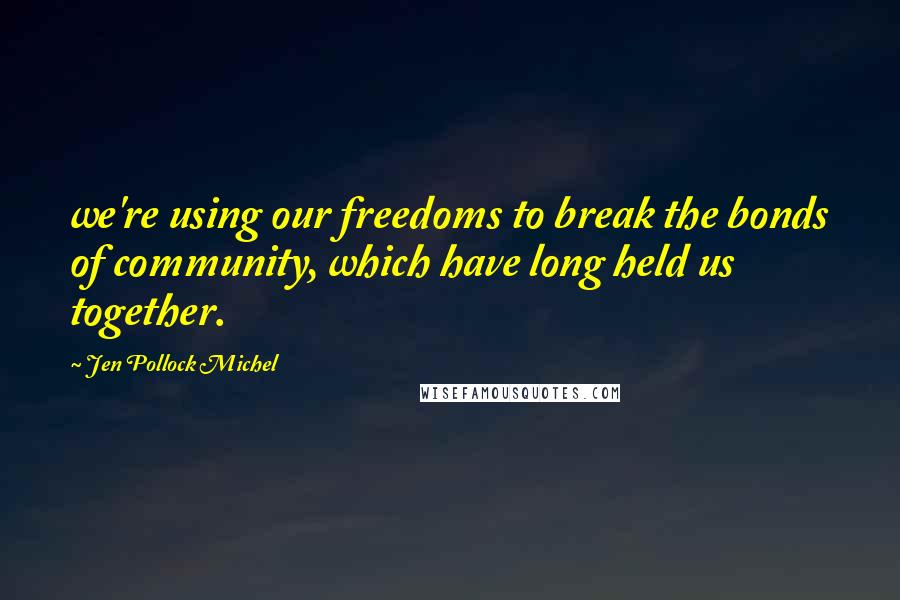 we're using our freedoms to break the bonds of community, which have long held us together.

~ Jen Pollock Michel

WISEFAMOUSQUOTES.COM